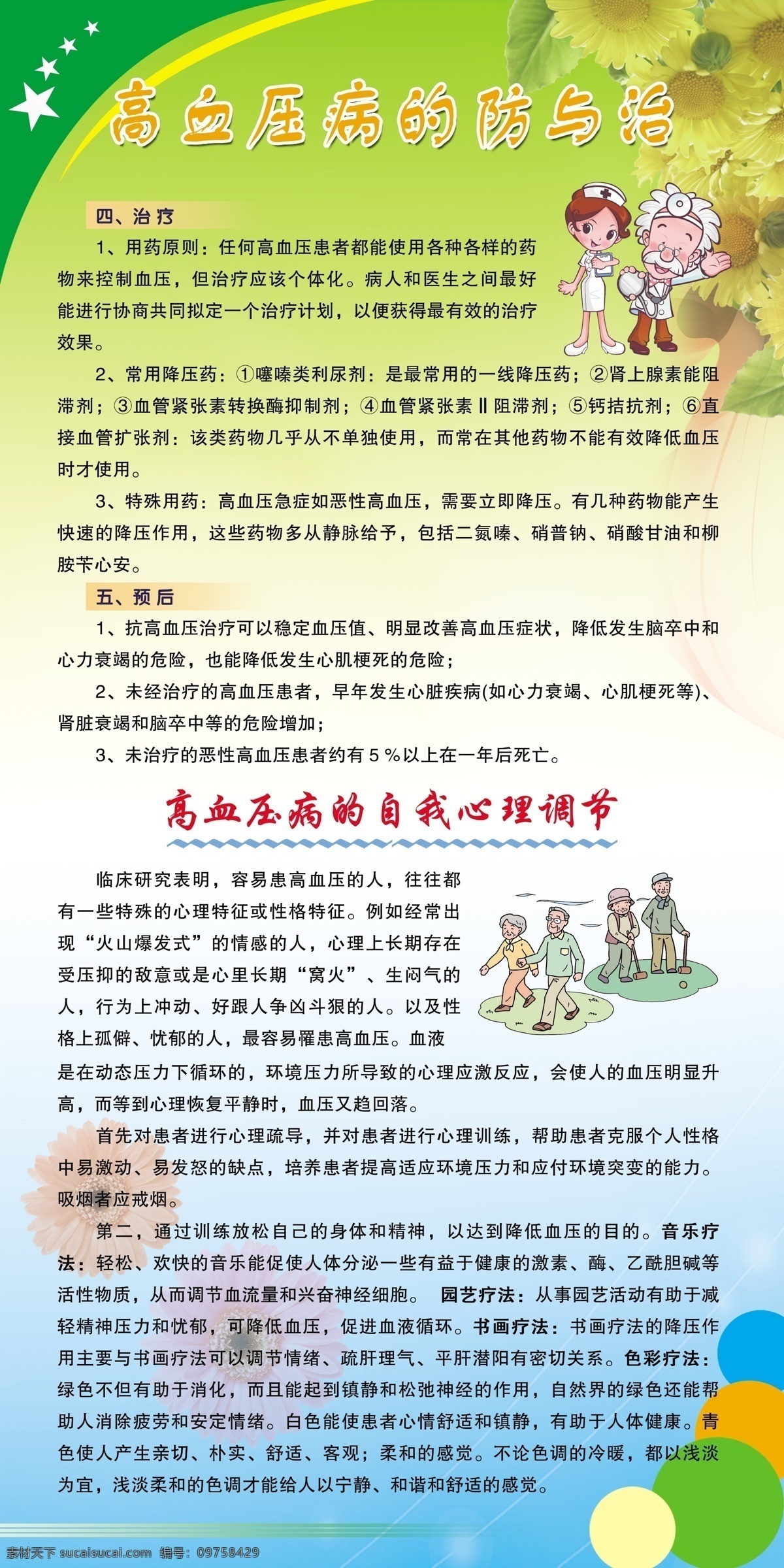 高血压病的防与治

四、治疗

1、用药原则：任何高血压患者都能使用各种各样的药物来控制血压，但治疗应该个体化。病人和医生之间最好能进行协商共同拟定一个治疗计划，以便获得最有效的治疗效果。

2、常用降压药：①噻嗪类利尿剂：是最常用的一线降压药；②肾上腺素能阻滞剂；③血管紧张素转换酶抑制剂；④血管紧张素Ⅱ阻滞剂；⑤钙拮抗剂；⑥直接血管扩张剂：该类药物几乎从不单独使用，而常在其他药物不能有效降低血压时才使用。

3、特殊用药：高血压急症如恶性高血压，需要立即降压。有几种药物能产生快速的降压作用，这些药物多从静脉给予，包括二氮嗪、硝普钠、硝酸甘油和柳胺苄心安。

五、预后

1、抗高血压治疗可以稳定血压值、明显改善高血压症状，降低发生脑卒中和心力衰竭的危险，也能降低发生心肌梗死的危险；

2、未经治疗的高血压患者，早年发生心脏疾病(如心力衰竭、心肌梗死等)、肾脏衰竭和脑卒中等的危险增加；

3、未治疗的恶性高血压患者约有5％以上在一年后死亡。

高血压病的自我心理调节

临床研究表明，容易患高血压的人，往往都有一些特殊的心理特征或性格特征。例如经常出现“火山爆发式”的情感的人，心理上长期存在受压抑的敌意或是心里长期“窝火”、生闷气的人，行为上冲动、好跟人争凶斗狠的人。以及性格上孤僻、忧郁的人，最容易罹患高血压。血液是在动态压力下循环的，环境压力所导致的心理应激反应，会使人的血压明显升高，而等到心理恢复平静时，血压又趋回落。

首先对患者进行心理疏导，并对患者进行心理训练，帮助患者克服个人性格中易激动、易发怒的缺点，培养患者提高适应环境压力和应付环境突变的能力。吸烟者应戒烟。

第二，通过训练放松自己的身体和精神，以达到降低血压的目的。音乐疗法：轻松、欢快的音乐能促使人体分泌一些有益于健康的激素、酶、乙酰胆碱等活性物质，从而调节血流量和兴奋神经细胞。 园艺疗法：从事园艺活动有助于减轻精神压力和忧郁，可降低血压，促进血液循环。书画疗法：书画疗法的降压作用主要与书画疗法可以调节情绪、疏肝理气、平肝潜阳有密切关系。色彩疗法：绿色不但有助于消化，而且能起到镇静和松弛神经的作用，自然界的绿色还能帮助人消除疲劳和安定情绪。白色能使患者心情舒适和镇静，有助于人体健康。青色使人产生亲切、朴实、舒适、客观；柔和的感觉。不论色调的冷暖，都以浅淡为宜，浅淡柔和的色调才能给人以宁静、和谐和舒适的感觉。

素材天下 sucaisucai.com 编号：09758429